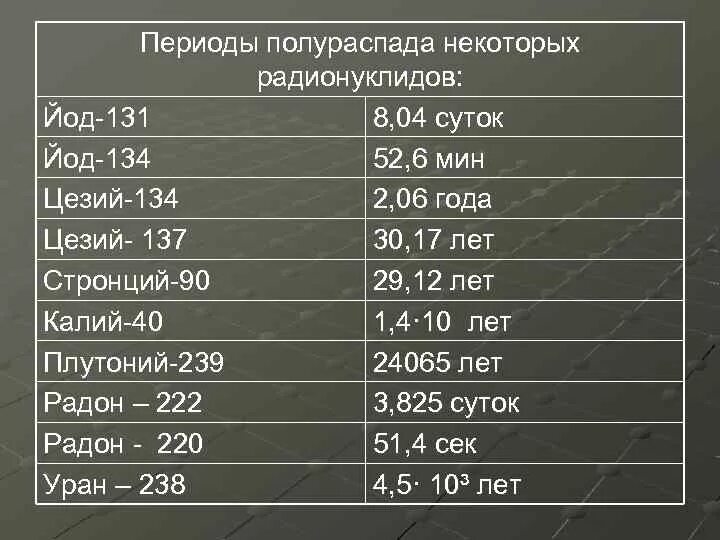 | Периоды полураспада некоторых радионуклидов: | |
|---|---|
| Йод-131 | 8,04 суток |
| Йод-134 | 52,6 мин |
| Цезий-134 | 2,06 года |
| Цезий- 137 | 30,17 лет |
| Стронций-90 | 29,12 лет |
| Калий-40 | $1,4 \cdot 10$ лет |
| Плутоний-239 | 24065 лет |
| Радон – 222 | 3,825 суток |
| Радон - 220 | 51,4 сек |
| Уран – 238 | $4,5 \cdot 10^3$ лет |